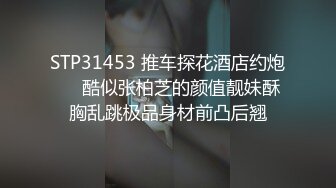 STP31453 推车探花酒店约炮 酷似张柏芝的颜值靓妹酥胸乱跳极品身材前凸后翘